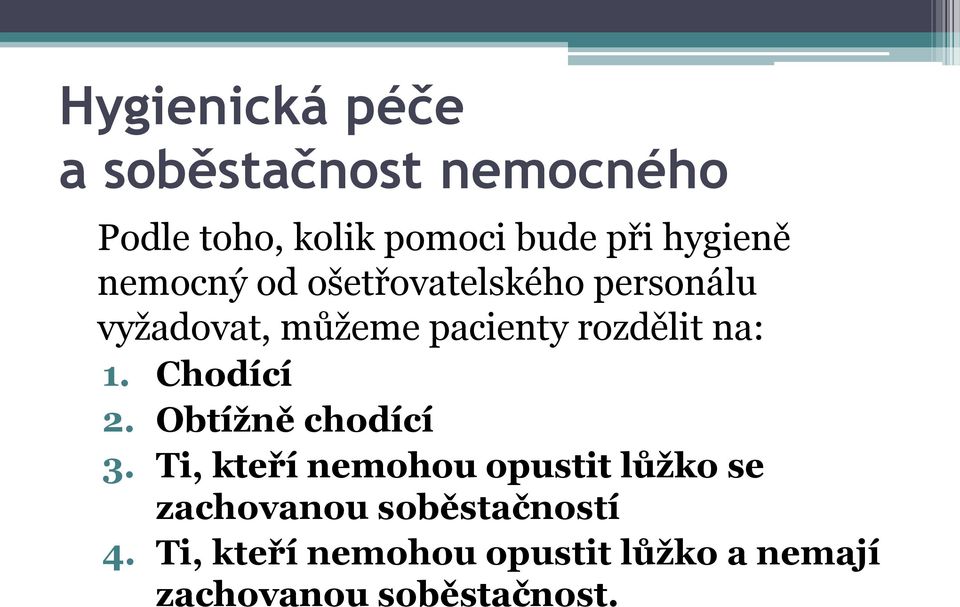 Hygienická péče
a soběstačnost nemocného

Podle toho, kolik pomoci bude při hygieně nemocný od ošetřovatelského personálu vyžadovat, můžeme pacienty rozdělit na:

1. Chodící
2. Obtížně chodící
3. Ti, kteří nemohou opustit lůžko se zachovanou soběstačností
4. Ti, kteří nemohou opustit lůžko a nemají zachovanou soběstačnost.